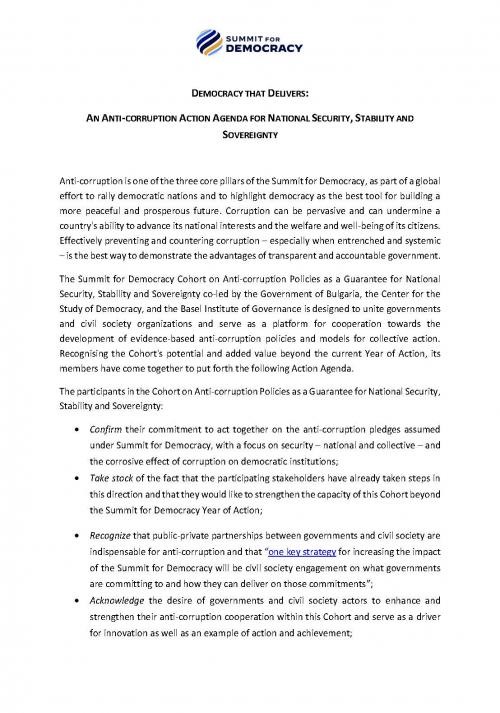 SUMMIT FOR DEMOCRACY

DEMOCRACY THAT DELIVERS:

AN ANTI-CORRUPTION ACTION AGENDA FOR NATIONAL SECURITY, STABILITY AND SOVEREIGNTY

Anti-corruption is one of the three core pillars of the Summit for Democracy, as part of a global effort to rally democratic nations and to highlight democracy as the best tool for building a more peaceful and prosperous future. Corruption can be pervasive and can undermine a country's ability to advance its national interests and the welfare and well-being of its citizens. Effectively preventing and countering corruption – especially when entrenched and systemic – is the best way to demonstrate the advantages of transparent and accountable government.

The Summit for Democracy Cohort on Anti-corruption Policies as a Guarantee for National Security, Stability and Sovereignty co-led by the Government of Bulgaria, the Center for the Study of Democracy, and the Basel Institute of Governance is designed to unite governments and civil society organizations and serve as a platform for cooperation towards the development of evidence-based anti-corruption policies and models for collective action. Recognising the Cohort's potential and added value beyond the current Year of Action, its members have come together to put forth the following Action Agenda.

The participants in the Cohort on Anti-corruption Policies as a Guarantee for National Security, Stability and Sovereignty:

• Confirm their commitment to act together on the anti-corruption pledges assumed under Summit for Democracy, with a focus on security – national and collective – and the corrosive effect of corruption on democratic institutions;
• Take stock of the fact that the participating stakeholders have already taken steps in this direction and that they would like to strengthen the capacity of this Cohort beyond the Summit for Democracy Year of Action;

• Recognize that public-private partnerships between governments and civil society are indispensable for anti-corruption and that "one key strategy for increasing the impact of the Summit for Democracy will be civil society engagement on what governments are committing to and how they can deliver on those commitments";
• Acknowledge the desire of governments and civil society actors to enhance and strengthen their anti-corruption cooperation within this Cohort and serve as a driver for innovation as well as an example of action and achievement;